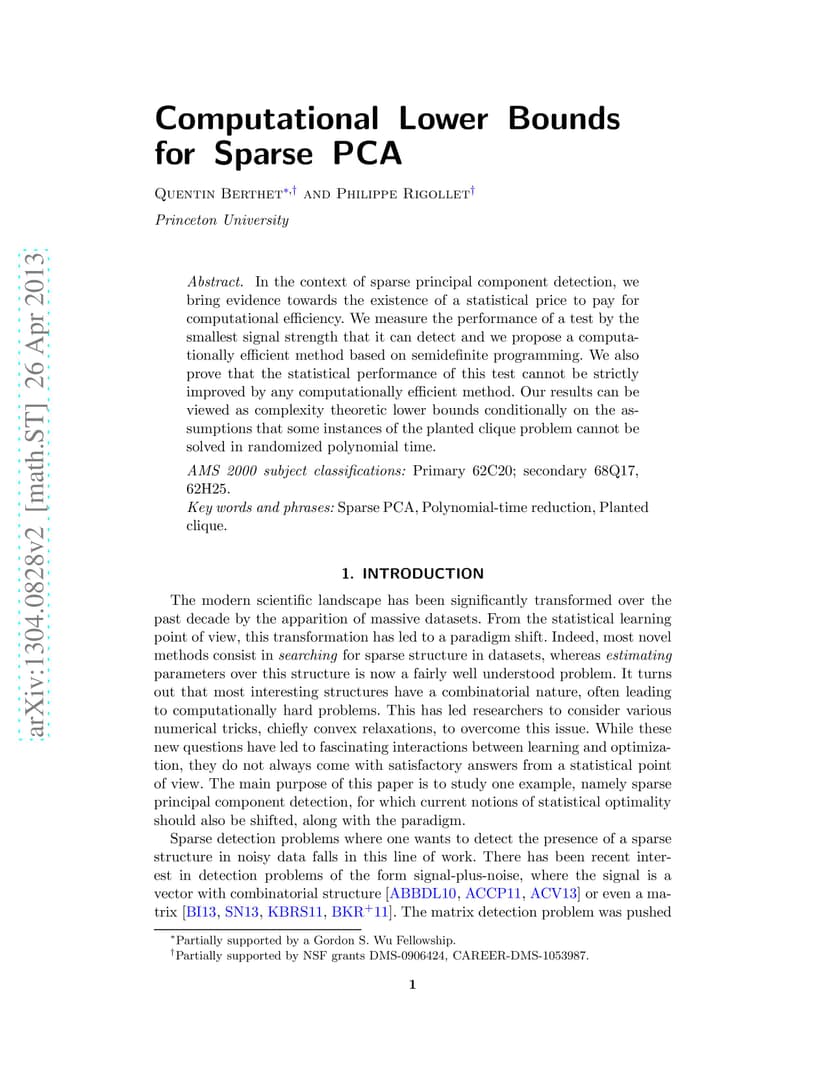 arXiv:1304.0828v2 [math.ST] 26 Apr 2013

Computational Lower Bounds for Sparse PCA

Quentin Berthet$^{*,\dagger}$ and Philippe Rigollet$^{\dagger}$

Princeton University

Abstract. In the context of sparse principal component detection, we bring evidence towards the existence of a statistical price to pay for computational efficiency. We measure the performance of a test by the smallest signal strength that it can detect and we propose a computationally efficient method based on semidefinite programming. We also prove that the statistical performance of this test cannot be strictly improved by any computationally efficient method. Our results can be viewed as complexity theoretic lower bounds conditionally on the assumptions that some instances of the planted clique problem cannot be solved in randomized polynomial time.

AMS 2000 subject classifications: Primary 62C20; secondary 68Q17, 62H25.
Key words and phrases: Sparse PCA, Polynomial-time reduction, Planted clique.

1. INTRODUCTION

The modern scientific landscape has been significantly transformed over the past decade by the apparition of massive datasets. From the statistical learning point of view, this transformation has led to a paradigm shift. Indeed, most novel methods consist in searching for sparse structure in datasets, whereas estimating parameters over this structure is now a fairly well understood problem. It turns out that most interesting structures have a combinatorial nature, often leading to computationally hard problems. This has led researchers to consider various numerical tricks, chiefly convex relaxations, to overcome this issue. While these new questions have led to fascinating interactions between learning and optimization, they do not always come with satisfactory answers from a statistical point of view. The main purpose of this paper is to study one example, namely sparse principal component detection, for which current notions of statistical optimality should also be shifted, along with the paradigm.

Sparse detection problems where one wants to detect the presence of a sparse structure in noisy data falls in this line of work. There has been recent interest in detection problems of the form signal-plus-noise, where the signal is a vector with combinatorial structure [ABBDL10, ACCP11, ACV13] or even a matrix [BI13, SN13, KBRS11, BKR$^+$11]. The matrix detection problem was pushed

$^*$Partially supported by a Gordon S. Wu Fellowship.
$^\dagger$Partially supported by NSF grants DMS-0906424, CAREER-DMS-1053987.

1